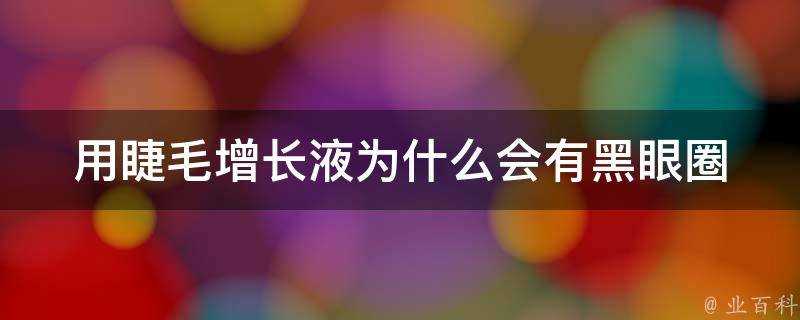 用睫毛增长液为什么会有黑眼圈

@ 业百科